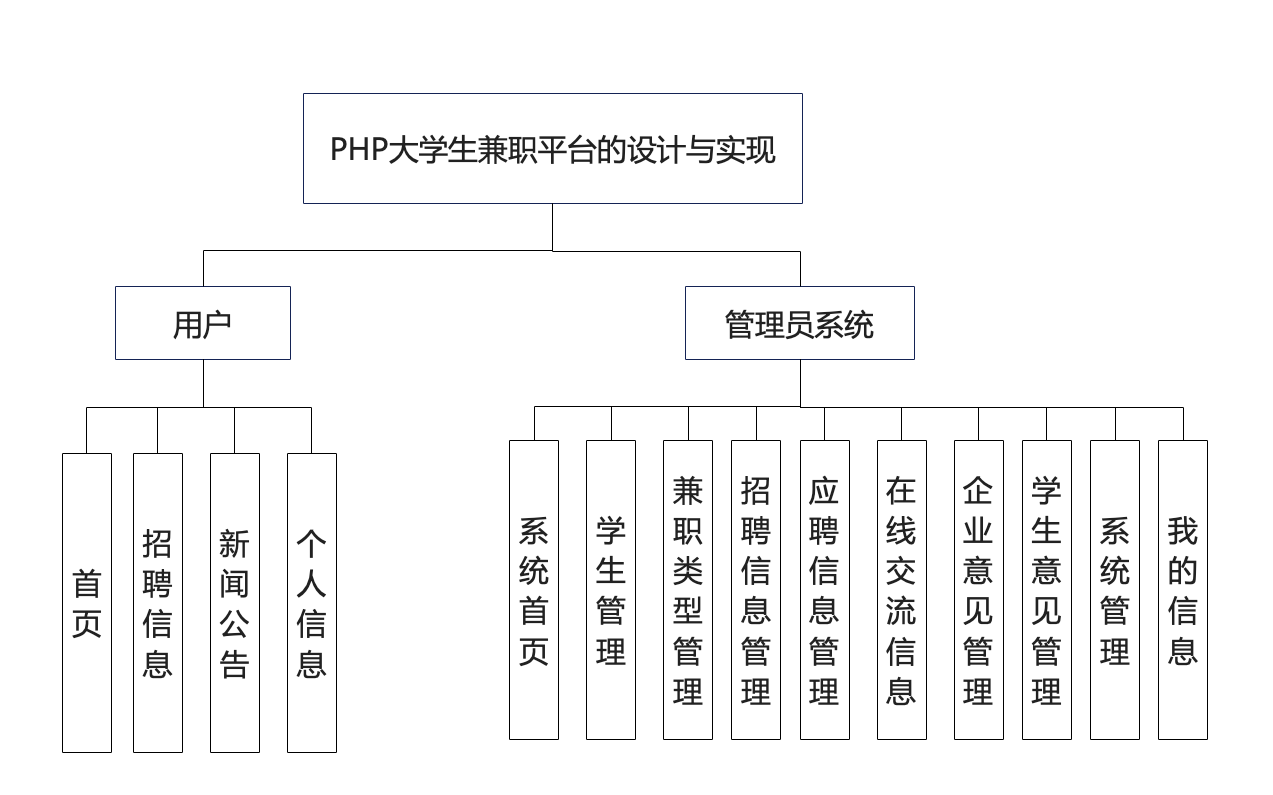 PHP大学生兼职平台的设计与实现

用户

管理员系统

首页

招聘信息

新闻公告

个人信息

系统首页

学生管理

兼职类型管理

招聘信息管理

应聘信息管理

在线交流信息

企业意见管理

学生意见管理

系统管理

我的信息